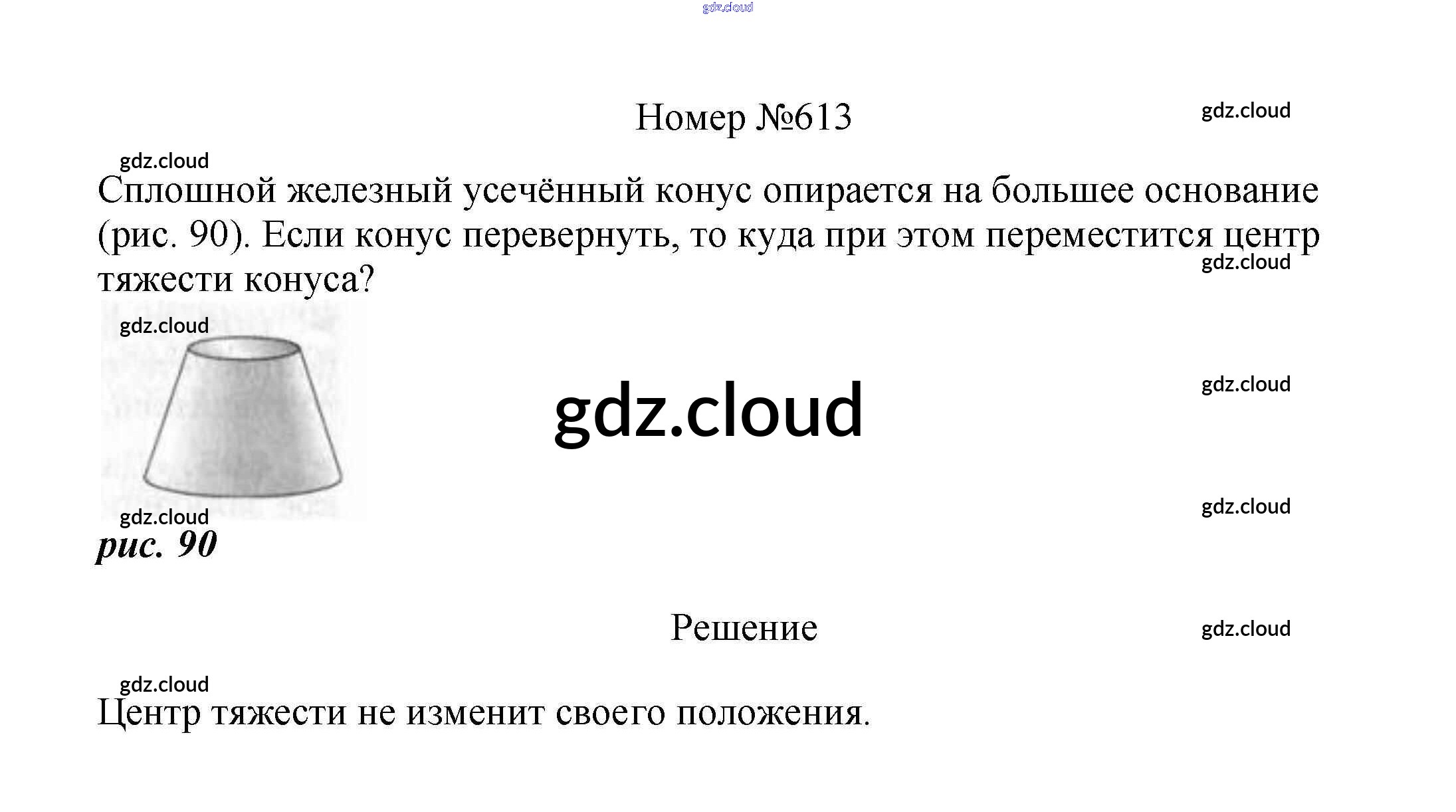 Номер №613

Сплошной железный усечённый конус опирается на большее основание (рис. 90). Если конус перевернуть, то куда при этом переместится центр тяжести конуса?

рис. 90

Решение

Центр тяжести не изменит своего положения.

gdz.cloud